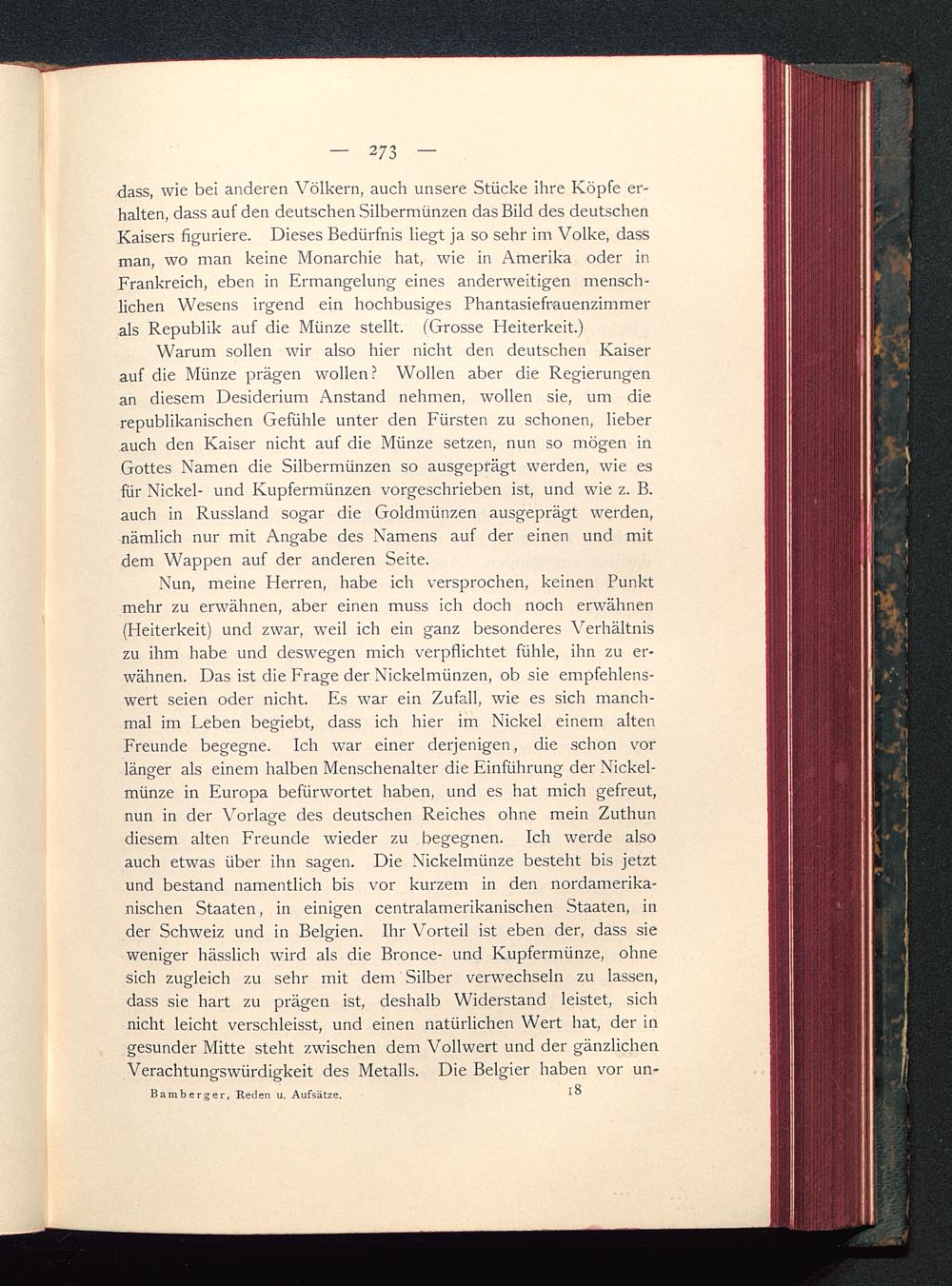 — 273 —

dass, wie bei anderen Völkern, auch unsere Stücke ihre Köpfe erhalten, dass auf den deutschen Silbermünzen das Bild des deutschen Kaisers figuriere. Dieses Bedürfnis liegt ja so sehr im Volke, dass man, wo man keine Monarchie hat, wie in Amerika oder in Frankreich, eben in Ermangelung eines anderweitigen menschlichen Wesens irgend ein hochbusiges Phantasiefrauenzimmer als Republik auf die Münze stellt. (Grosse Heiterkeit.)

Warum sollen wir also hier nicht den deutschen Kaiser auf die Münze prägen wollen? Wollen aber die Regierungen an diesem Desiderium Anstand nehmen, wollen sie, um die republikanischen Gefühle unter den Fürsten zu schonen, lieber auch den Kaiser nicht auf die Münze setzen, nun so mögen in Gottes Namen die Silbermünzen so ausgeprägt werden, wie es für Nickel- und Kupfermünzen vorgeschrieben ist, und wie z. B. auch in Russland sogar die Goldmünzen ausgeprägt werden, nämlich nur mit Angabe des Namens auf der einen und mit dem Wappen auf der anderen Seite.

Nun, meine Herren, habe ich versprochen, keinen Punkt mehr zu erwähnen, aber einen muss ich doch noch erwähnen (Heiterkeit) und zwar, weil ich ein ganz besonderes Verhältnis zu ihm habe und deswegen mich verpflichtet fühle, ihn zu erwähnen. Das ist die Frage der Nickelmünzen, ob sie empfehlenswert seien oder nicht. Es war ein Zufall, wie es sich manchmal im Leben begiebt, dass ich hier im Nickel einem alten Freunde begegne. Ich war einer derjenigen, die schon vor länger als einem halben Menschenalter die Einführung der Nickelmünze in Europa befürwortet haben, und es hat mich gefreut, nun in der Vorlage des deutschen Reiches ohne mein Zuthun diesem alten Freunde wieder zu begegnen. Ich werde also auch etwas über ihn sagen. Die Nickelmünze besteht bis jetzt und bestand namentlich bis vor kurzem in den nordamerikanischen Staaten, in einigen centralamerikanischen Staaten, in der Schweiz und in Belgien. Ihr Vorteil ist eben der, dass sie weniger hässlich wird als die Bronce- und Kupfermünze, ohne sich zugleich zu sehr mit dem Silber verwechseln zu lassen, dass sie hart zu prägen ist, deshalb Widerstand leistet, sich nicht leicht verschleisst, und einen natürlichen Wert hat, der in gesunder Mitte steht zwischen dem Vollwert und der gänzlichen Verachtungswürdigkeit des Metalls. Die Belgier haben vor un-

Bamberger, Reden u. Aufsätze. 18